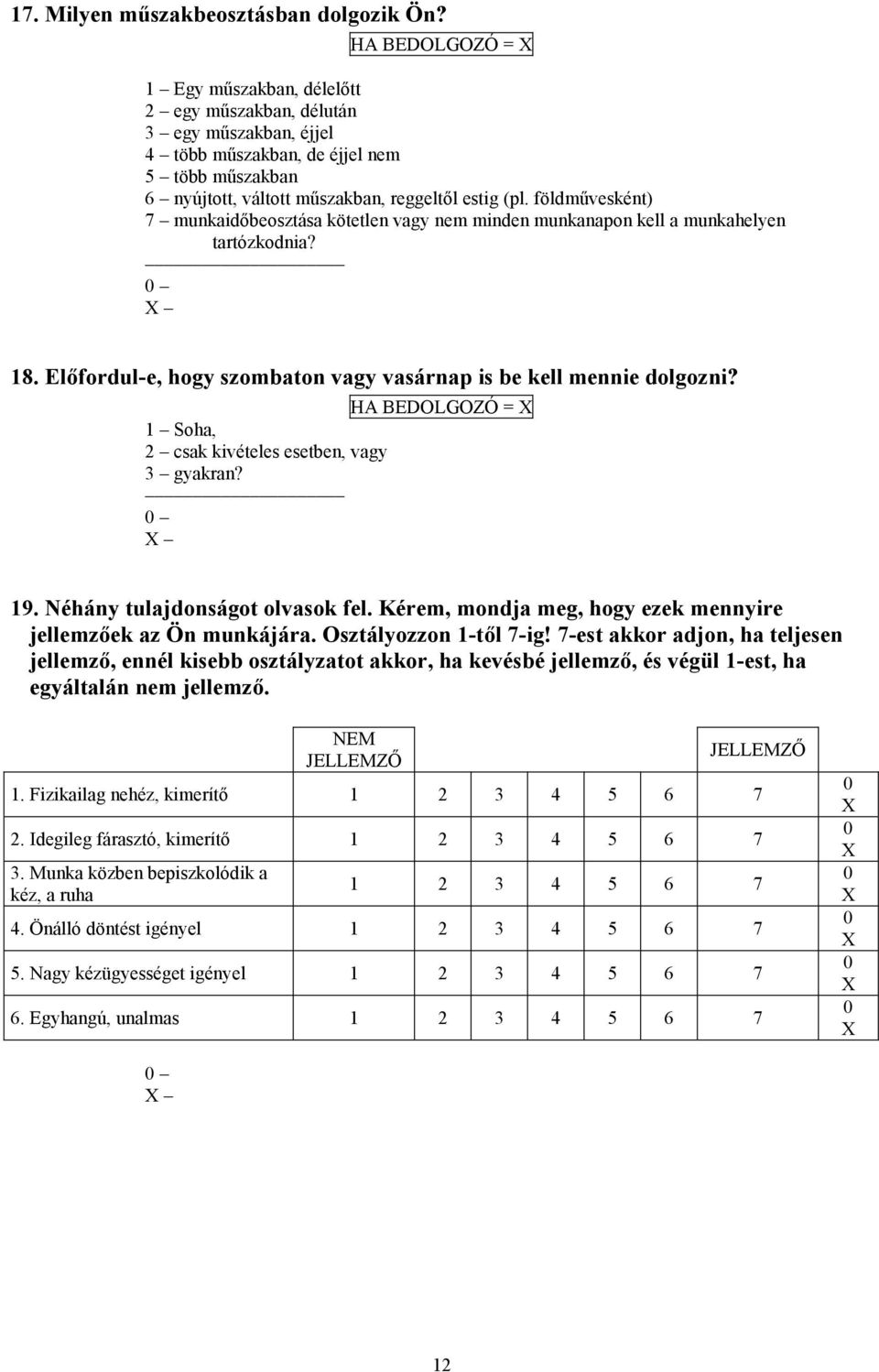 17. Milyen műszakbeosztásban dolgozik Ön?

HA BEDOLGOZÓ = X

1 – Egy műszakban, délelőtt
2 – egy műszakban, délután
3 – egy műszakban, éjjel
4 – több műszakban, de éjjel nem
5 – több műszakban
6 – nyújtott, váltott műszakban, reggeltől estig (pl. földművesként)
7 – munkaidőbeosztása kötetlen vagy nem minden munkanapon kell a munkahelyen tartózkodnia?

0 –
X –

18. Előfordul-e, hogy szombaton vagy vasárnap is be kell mennie dolgozni?

HA BEDOLGOZÓ = X

1 – Soha,
2 – csak kivételes esetben, vagy
3 – gyakran?

0 –
X –

19. Néhány tulajdonságot olvasok fel. Kérem, mondja meg, hogy ezek mennyire jellemzőek az Ön munkájára. Osztályozzon 1-től 7-ig! 7-est akkor adjon, ha teljesen jellemző, ennél kisebb osztályzatot akkor, ha kevésbé jellemző, és végül 1-est, ha egyáltalán nem jellemző.

| | NEM JELLEMZŐ | | | | | | JELLEMZŐ | |
|---|---|---|---|---|---|---|---|---|
| 1. Fizikailag nehéz, kimerítő | 1 | 2 | 3 | 4 | 5 | 6 | 7 | 0 X |
| 2. Idegileg fárasztó, kimerítő | 1 | 2 | 3 | 4 | 5 | 6 | 7 | 0 X |
| 3. Munka közben bepiszkolódik a kéz, a ruha | 1 | 2 | 3 | 4 | 5 | 6 | 7 | 0 X |
| 4. Önálló döntést igényel | 1 | 2 | 3 | 4 | 5 | 6 | 7 | 0 X |
| 5. Nagy kézügyességet igényel | 1 | 2 | 3 | 4 | 5 | 6 | 7 | 0 X |
| 6. Egyhangú, unalmas | 1 | 2 | 3 | 4 | 5 | 6 | 7 | 0 X |

0 –
X –

12